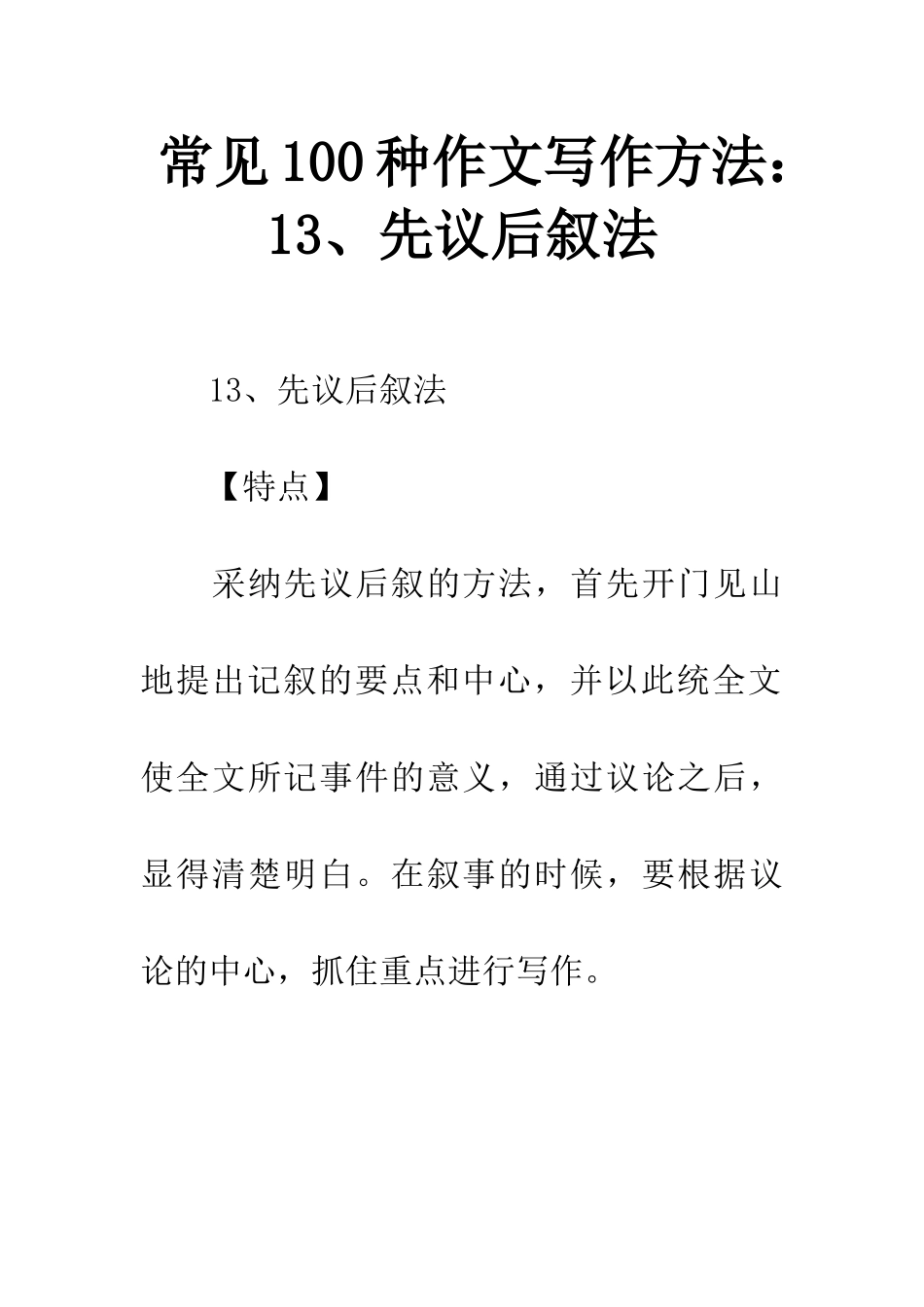 常见100种作文写作方法：13、先议后叙法

13、先议后叙法

【特点】

采纳先议后叙的方法，首先开门见山地提出记叙的要点和中心，并以此统全文使全文所记事件的意义，通过议论之后，显得清楚明白。在叙事的时候，要根据议论的中心，抓住重点进行写作。